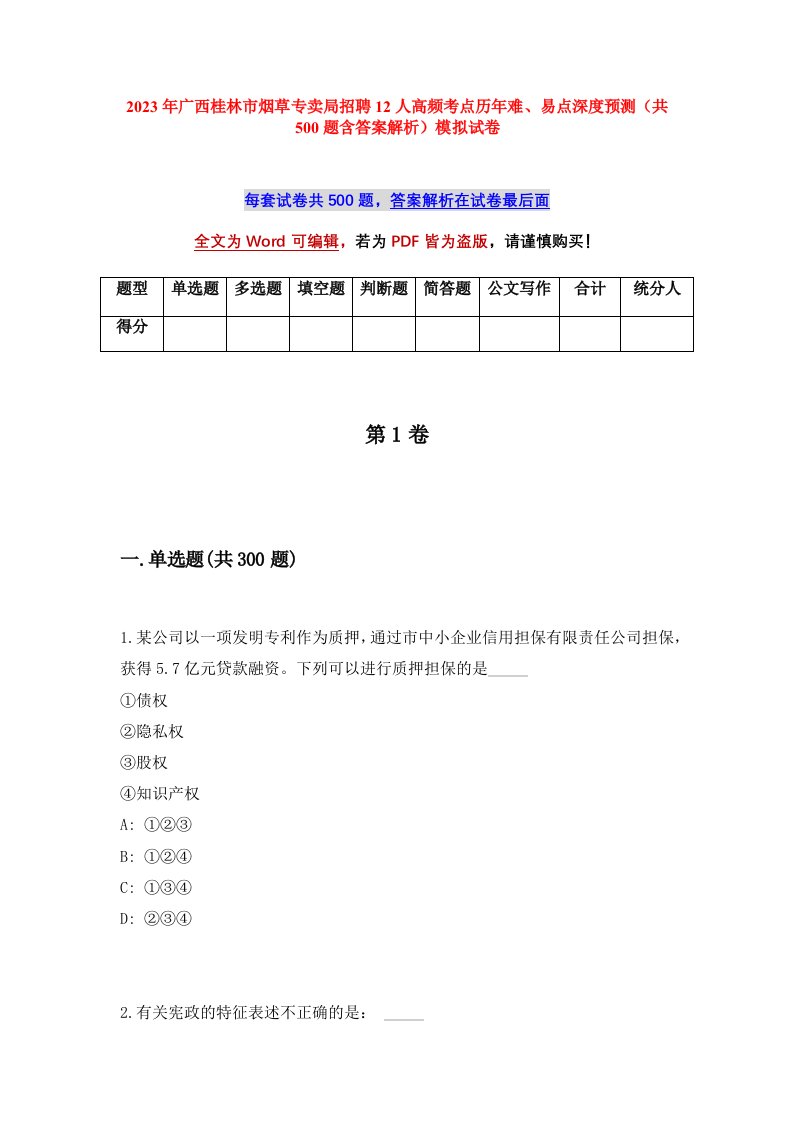 2023年广西桂林市烟草专卖局招聘12人高频考点历年难、易点深度预测（共500题含答案解析）模拟试卷

每套试卷共500题，答案解析在试卷最后面

全文为Word可编辑，若为PDF皆为盗版，请谨慎购买！

| 题型 | 单选题 | 多选题 | 填空题 | 判断题 | 简答题 | 公文写作 | 合计 | 统分人 |
|---|---|---|---|---|---|---|---|---|
| 得分 |  |  |  |  |  |  |  |  |

第1卷

一.单选题(共300题)

1.某公司以一项发明专利作为质押，通过市中小企业信用担保有限责任公司担保，获得5.7亿元贷款融资。下列可以进行质押担保的是_____
①债权
②隐私权
③股权
④知识产权
A: ①②③
B: ①②④
C: ①③④
D: ②③④

2.有关宪政的特征表述不正确的是： _____